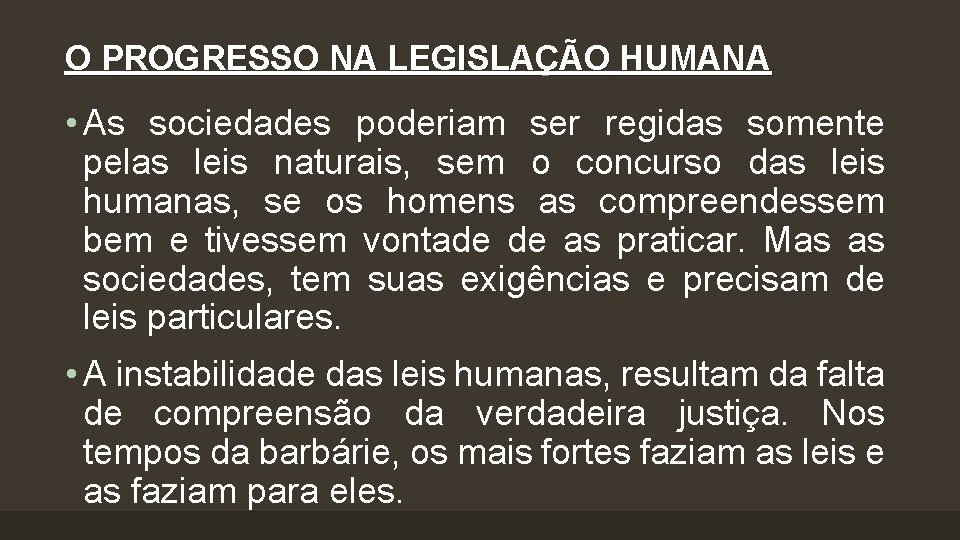 O PROGRESSO NA LEGISLAÇÃO HUMANA

• As sociedades poderiam ser regidas somente pelas leis naturais, sem o concurso das leis humanas, se os homens as compreendessem bem e tivessem vontade de as praticar. Mas as sociedades, tem suas exigências e precisam de leis particulares.

• A instabilidade das leis humanas, resultam da falta de compreensão da verdadeira justiça. Nos tempos da barbárie, os mais fortes faziam as leis e as faziam para eles.